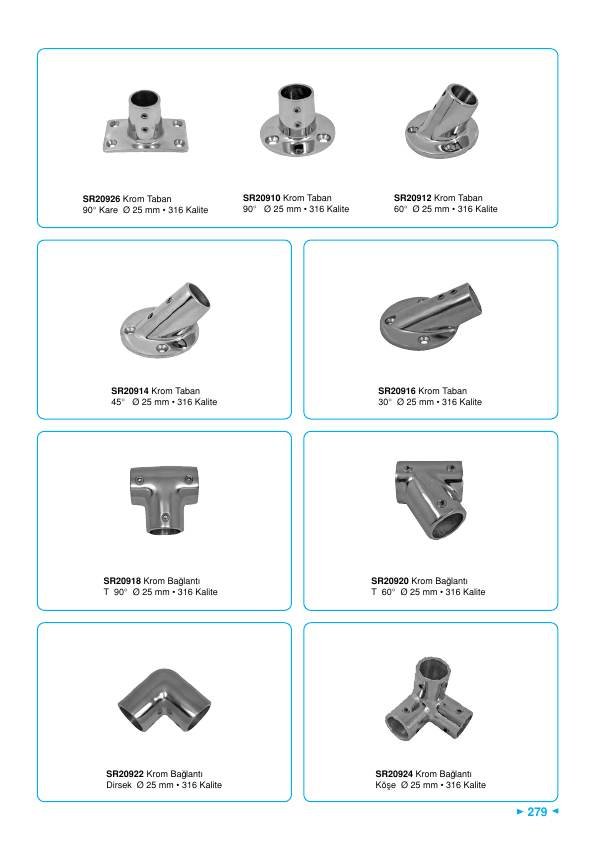 SR20926 Krom Taban
90° Kare Ø 25 mm • 316 Kalite

SR20910 Krom Taban
90° Ø 25 mm • 316 Kalite

SR20912 Krom Taban
60° Ø 25 mm • 316 Kalite

SR20914 Krom Taban
45° Ø 25 mm • 316 Kalite

SR20916 Krom Taban
30° Ø 25 mm • 316 Kalite

SR20918 Krom Bağlantı
T 90° Ø 25 mm • 316 Kalite

SR20920 Krom Bağlantı
T 60° Ø 25 mm • 316 Kalite

SR20922 Krom Bağlantı
Dirsek Ø 25 mm • 316 Kalite

SR20924 Krom Bağlantı
Köşe Ø 25 mm • 316 Kalite

► 279 ◄